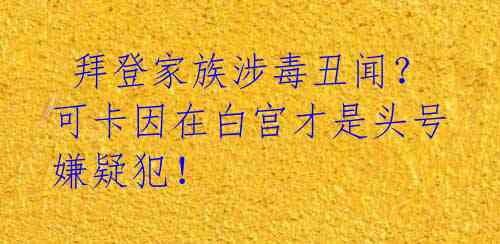 拜登家族涉毒丑闻？可卡因在白宫才是头号嫌疑犯！